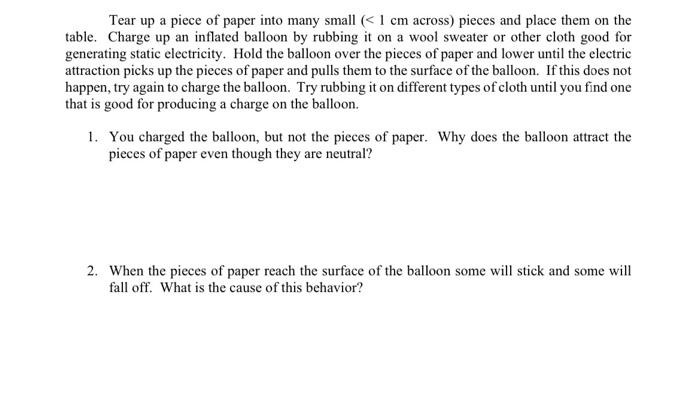 Tear up a piece of paper into many small (< 1 cm across) pieces and place them on the table. Charge up an inflated balloon by rubbing it on a wool sweater or other cloth good for generating static electricity. Hold the balloon over the pieces of paper and lower until the electric attraction picks up the pieces of paper and pulls them to the surface of the balloon. If this does not happen, try again to charge the balloon. Try rubbing it on different types of cloth until you find one that is good for producing a charge on the balloon.

1. You charged the balloon, but not the pieces of paper. Why does the balloon attract the pieces of paper even though they are neutral?

2. When the pieces of paper reach the surface of the balloon some will stick and some will fall off. What is the cause of this behavior?